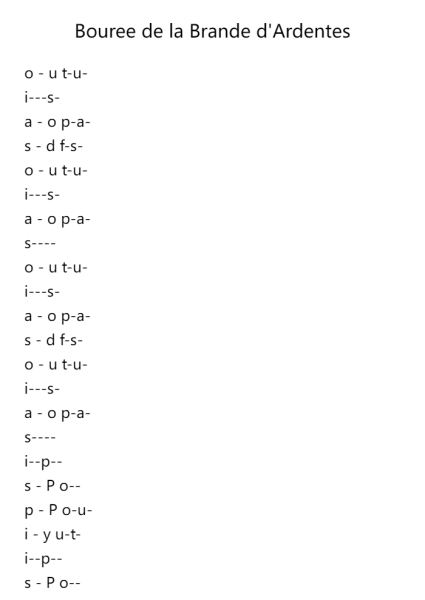 Bouree de la Brande d'Ardentes

o - u t-u-
i---s-
a - o p-a-
s - d f-s-
o - u t-u-
i---s-
a - o p-a-
s----
o - u t-u-
i---s-
a - o p-a-
s - d f-s-
o - u t-u-
i---s-
a - o p-a-
s----
i--p--
s - P o--
p - P o-u-
i - y u-t-
i--p--
s - P o--